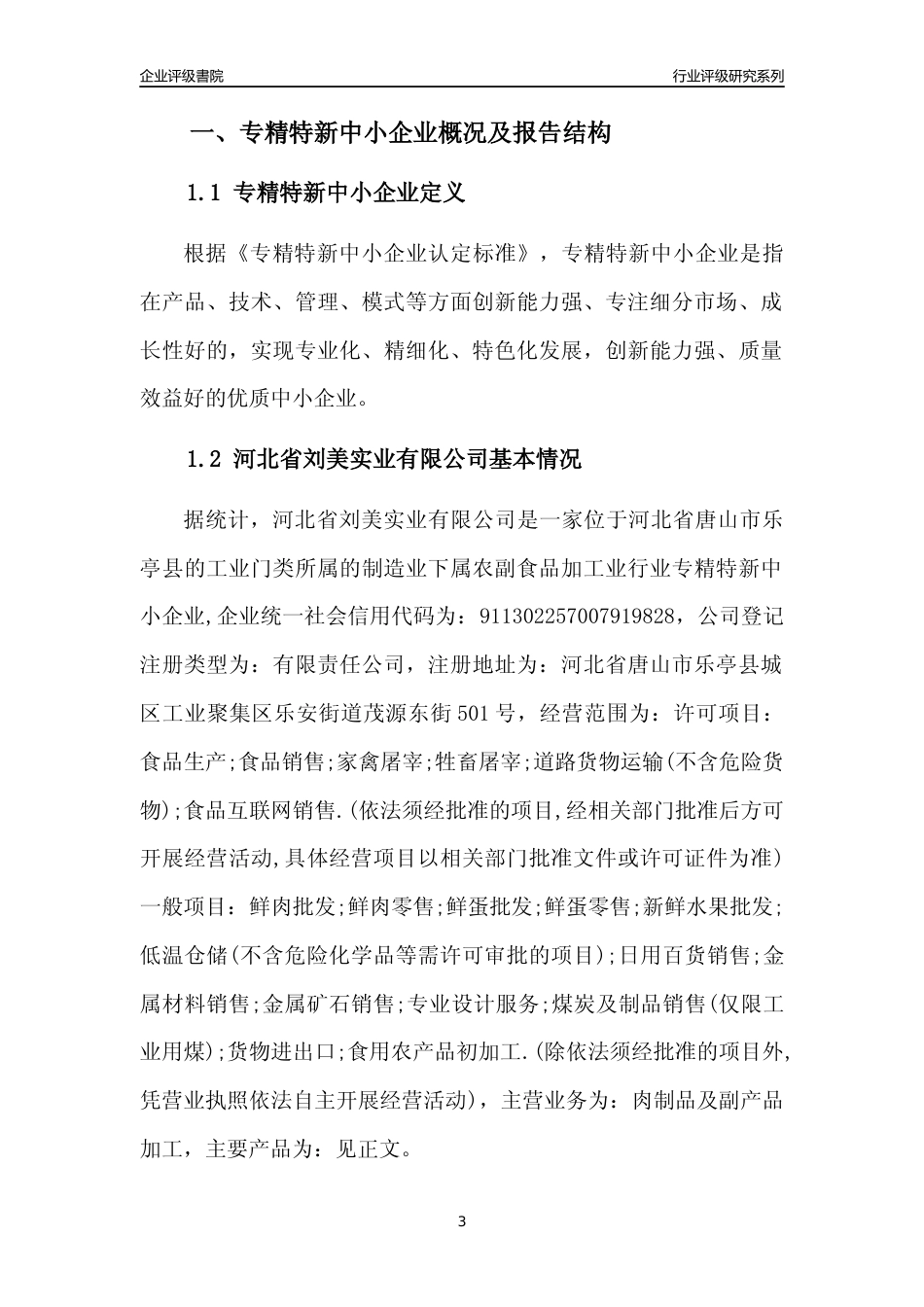 企业评级書院

行业评级研究系列

一、专精特新中小企业概况及报告结构

1.1 专精特新中小企业定义

根据《专精特新中小企业认定标准》，专精特新中小企业是指在产品、技术、管理、模式等方面创新能力强、专注细分市场、成长性好的，实现专业化、精细化、特色化发展，创新能力强、质量效益好的优质中小企业。

1.2 河北省刘美实业有限公司基本情况

据统计，河北省刘美实业有限公司是一家位于河北省唐山市乐亭县的工业门类所属的制造业下属农副食品加工业行业专精特新中小企业,企业统一社会信用代码为：911302257007919828，公司登记注册类型为：有限责任公司，注册地址为：河北省唐山市乐亭县城区工业聚集区乐安街道茂源东街501号，经营范围为：许可项目：食品生产;食品销售;家禽屠宰;牲畜屠宰;道路货物运输(不含危险货物);食品互联网销售.(依法须经批准的项目,经相关部门批准后方可开展经营活动,具体经营项目以相关部门批准文件或许可证件为准）一般项目：鲜肉批发;鲜肉零售;鲜蛋批发;鲜蛋零售;新鲜水果批发;低温仓储(不含危险化学品等需许可审批的项目);日用百货销售;金属材料销售;金属矿石销售;专业设计服务;煤炭及制品销售(仅限工业用煤);货物进出口;食用农产品初加工.(除依法须经批准的项目外,凭营业执照依法自主开展经营活动)，主营业务为：肉制品及副产品加工，主要产品为：见正文。

3